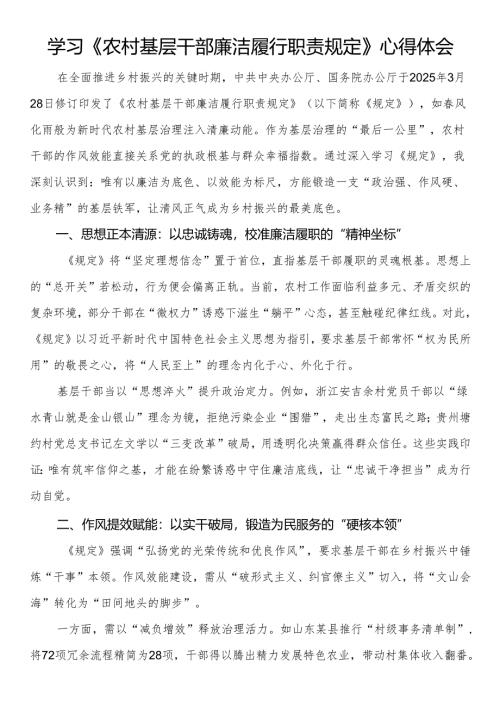 学习《农村基层干部廉洁履行职责规定》心得体会

在全面推进乡村振兴的关键时期，中共中央办公厅、国务院办公厅于2025年3月28日修订印发了《农村基层干部廉洁履行职责规定》（以下简称《规定》），如春风化雨般为新时代农村基层治理注入清廉动能。作为基层治理的“最后一公里”，农村干部的作风效能直接关系党的执政根基与群众幸福指数。通过深入学习《规定》，我深刻认识到：唯有以廉洁为底色、以效能为标尺，方能锻造一支“政治强、作风硬、业务精”的基层铁军，让清风正气成为乡村振兴的最美底色。

一、思想正本清源：以忠诚铸魂，校准廉洁履职的“精神坐标”

《规定》将“坚定理想信念”置于首位，直指基层干部履职的灵魂根基。思想上的“总开关”若松动，行为便会偏离正轨。当前，农村工作面临利益多元、矛盾交织的复杂环境，部分干部在“微权力”诱惑下滋生“躺平”心态，甚至触碰纪律红线。对此，《规定》以习近平新时代中国特色社会主义思想为指引，要求基层干部常怀“权为民所用”的敬畏之心，将“人民至上”的理念内化于心、外化于行。

基层干部当以“思想淬火”提升政治定力。例如，浙江安吉余村党员干部以“绿水青山就是金山银山”理念为镜，拒绝污染企业“围猎”，走出生态富民之路；贵州塘约村党总支书记左文学以“三变改革”破局，用透明化决策赢得群众信任。这些实践印证：唯有筑牢信仰之基，才能在纷繁诱惑中守住廉洁底线，让“忠诚干净担当”成为行动自觉。

二、作风提效赋能：以实干破局，锻造为民服务的“硬核本领”

《规定》强调“弘扬党的光荣传统和优良作风”，要求基层干部在乡村振兴中锤炼“干事”本领。作风效能建设，需从“破形式主义、纠官僚主义”切入，将“文山会海”转化为“田间地头的脚步”。

一方面，需以“减负增效”释放治理活力。如山东某县推行“村级事务清单制”，将72项冗余流程精简为28项，干部得以腾出精力发展特色农业，带动村集体收入翻番。